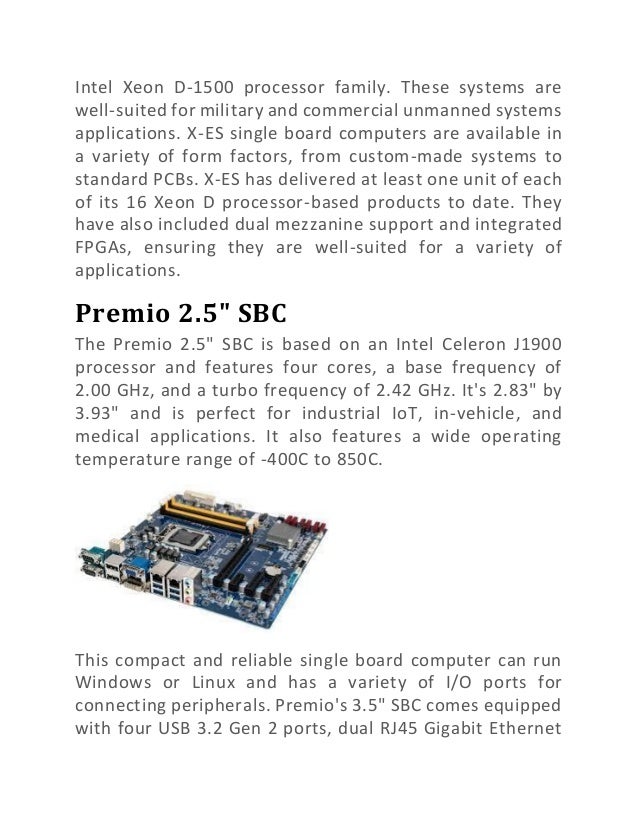 Intel Xeon D-1500 processor family. These systems are well-suited for military and commercial unmanned systems applications. X-ES single board computers are available in a variety of form factors, from custom-made systems to standard PCBs. X-ES has delivered at least one unit of each of its 16 Xeon D processor-based products to date. They have also included dual mezzanine support and integrated FPGAs, ensuring they are well-suited for a variety of applications.

Premio 2.5" SBC

The Premio 2.5" SBC is based on an Intel Celeron J1900 processor and features four cores, a base frequency of 2.00 GHz, and a turbo frequency of 2.42 GHz. It's 2.83" by 3.93" and is perfect for industrial IoT, in-vehicle, and medical applications. It also features a wide operating temperature range of -400C to 850C.

This compact and reliable single board computer can run Windows or Linux and has a variety of I/O ports for connecting peripherals. Premio's 3.5" SBC comes equipped with four USB 3.2 Gen 2 ports, dual RJ45 Gigabit Ethernet